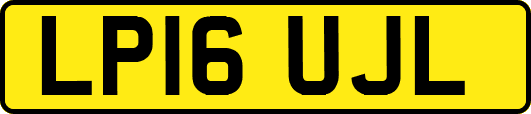 LP16 UJL